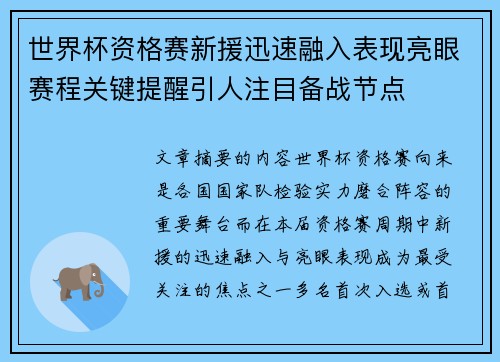 世界杯资格赛新援迅速融入表现亮眼赛程关键提醒引人注目备战节点

文章摘要的内容世界杯资格赛向来是各国国家队检验实力磨合阵容的重要舞台而在本届资格赛周期中新援的迅速融入与亮眼表现成为最受关注的焦点之一多名首次入选或首